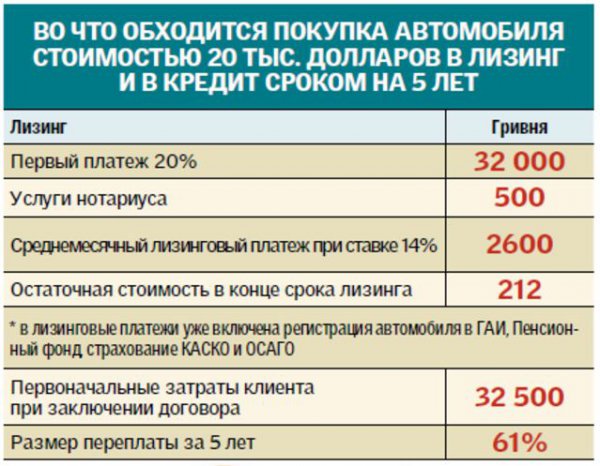 ВО ЧТО ОБХОДИТСЯ ПОКУПКА АВТОМОБИЛЯ СТОИМОСТЬЮ 20 ТЫС. ДОЛЛАРОВ В ЛИЗИНГ И В КРЕДИТ СРОКОМ НА 5 ЛЕТ

| Лизинг | Гривня |
|---|---|
| Первый платеж 20% | 32 000 |
| Услуги нотариуса | 500 |
| Среднемесячный лизинговый платеж при ставке 14% | 2600 |
| Остаточная стоимость в конце срока лизинга | 212 |
| * в лизинговые платежи уже включена регистрация автомобиля в ГАИ, Пенсионный фонд страхование КАСКО и ОСАГО | |
| Первоначальные затраты клиента при заключении договора | 32 500 |
| Размер переплаты за 5 лет | 61% |